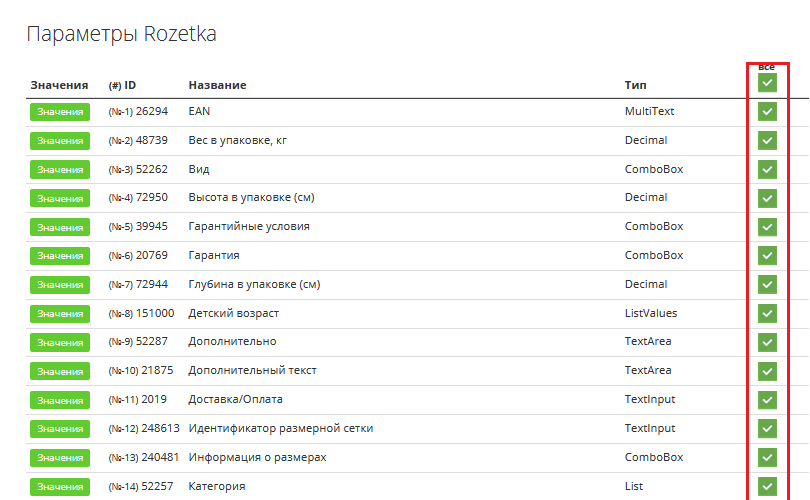 Параметры Rozetka

| Значения | (#) ID | Название | Тип | все |
|---|---|---|---|---|
| Значения | (№-1) 26294 | EAN | MultiText | |
| Значения | (№-2) 48739 | Вес в упаковке, кг | Decimal | |
| Значения | (№-3) 52262 | Вид | ComboBox | |
| Значения | (№-4) 72950 | Высота в упаковке (см) | Decimal | |
| Значения | (№-5) 39945 | Гарантийные условия | ComboBox | |
| Значения | (№-6) 20769 | Гарантия | ComboBox | |
| Значения | (№-7) 72944 | Глубина в упаковке (см) | Decimal | |
| Значения | (№-8) 151000 | Детский возраст | ListValues | |
| Значения | (№-9) 52287 | Дополнительно | TextArea | |
| Значения | (№-10) 21875 | Дополнительный текст | TextArea | |
| Значения | (№-11) 2019 | Доставка/Оплата | TextInput | |
| Значения | (№-12) 248613 | Идентификатор размерной сетки | TextInput | |
| Значения | (№-13) 240481 | Информация о размерах | ComboBox | |
| Значения | (№-14) 52257 | Категория | List | |